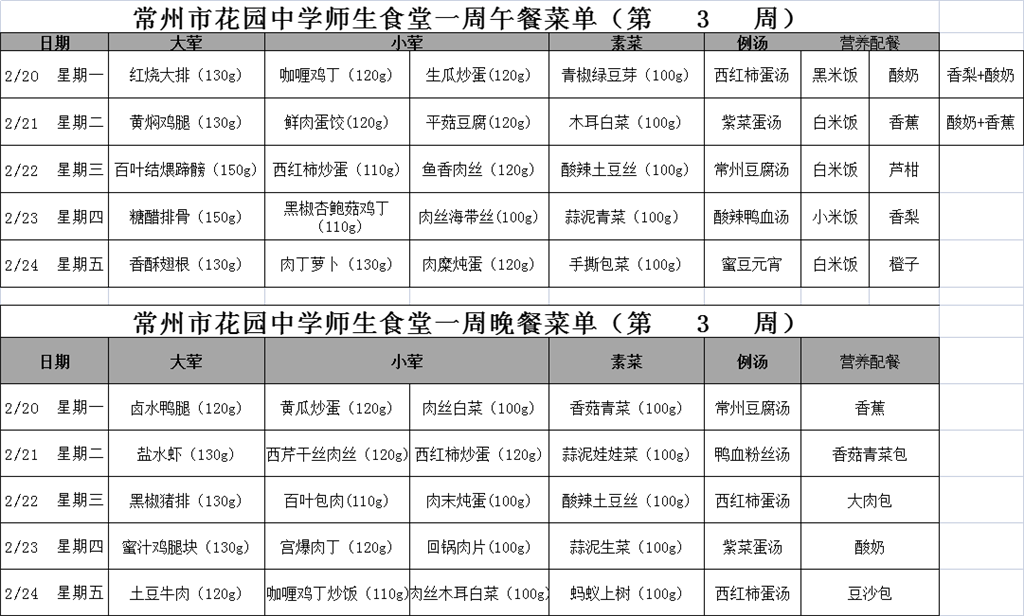 常州市花园中学师生食堂一周午餐菜单（第 3 周）

| 日期 | | 大荤 | 小荤 | | 素菜 | 例汤 | 营养配餐 | | |
|---|---|---|---|---|---|---|---|---|---|
| 2/20 | 星期一 | 红烧大排（130g） | 咖喱鸡丁（120g） | 生瓜炒蛋（120g） | 青椒绿豆芽（100g） | 西红柿蛋汤 | 黑米饭 | 酸奶 | 香梨+酸奶 |
| 2/21 | 星期二 | 黄焖鸡腿（130g） | 鲜肉蛋饺（120g） | 平菇豆腐（120g） | 木耳白菜（100g） | 紫菜蛋汤 | 白米饭 | 香蕉 | 酸奶+香蕉 |
| 2/22 | 星期三 | 百叶结煨蹄髈（150g） | 西红柿炒蛋（110g） | 鱼香肉丝（120g） | 酸辣土豆丝（100g） | 常州豆腐汤 | 白米饭 | 芦柑 | |
| 2/23 | 星期四 | 糖醋排骨（150g） | 黑椒杏鲍菇鸡丁（110g） | 肉丝海带丝(100g) | 蒜泥青菜（100g） | 酸辣鸭血汤 | 小米饭 | 香梨 | |
| 2/24 | 星期五 | 香酥翅根（130g） | 肉丁萝卜（130g） | 肉糜炖蛋（120g） | 手撕包菜（100g） | 蜜豆元宵 | 白米饭 | 橙子 | |

常州市花园中学师生食堂一周晚餐菜单（第 3 周）

| 日期 | | 大荤 | 小荤 | | 素菜 | 例汤 | 营养配餐 |
|---|---|---|---|---|---|---|---|
| 2/20 | 星期一 | 卤水鸭腿（120g） | 黄瓜炒蛋（120g） | 肉丝白菜（100g） | 香菇青菜（100g） | 常州豆腐汤 | 香蕉 |
| 2/21 | 星期二 | 盐水虾（130g） | 西芹干丝肉丝（120g） | 西红柿炒蛋（120g） | 蒜泥娃娃菜（100g） | 鸭血粉丝汤 | 香菇青菜包 |
| 2/22 | 星期三 | 黑椒猪排（130g） | 百叶包肉（110g） | 肉末炖蛋(100g) | 酸辣土豆丝（100g） | 西红柿蛋汤 | 大肉包 |
| 2/23 | 星期四 | 蜜汁鸡腿块（130g） | 宫爆肉丁（120g） | 回锅肉片(100g) | 蒜泥生菜（100g） | 紫菜蛋汤 | 酸奶 |
| 2/24 | 星期五 | 土豆牛肉（120g） | 咖喱鸡丁炒饭（110g） | 肉丝木耳白菜（100g） | 蚂蚁上树（100g） | 西红柿蛋汤 | 豆沙包 |